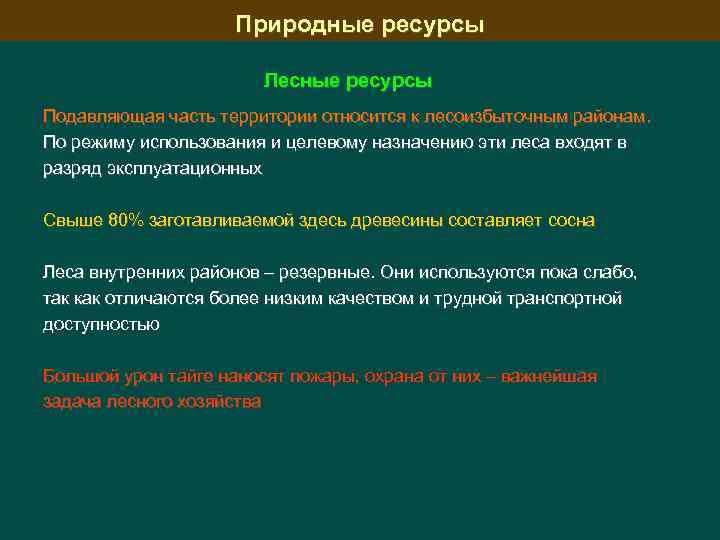 Природные ресурсы

Лесные ресурсы

Подавляющая часть территории относится к лесоизбыточным районам. По режиму использования и целевому назначению эти леса входят в разряд эксплуатационных

Свыше 80% заготавливаемой здесь древесины составляет сосна

Леса внутренних районов – резервные. Они используются пока слабо, так как отличаются более низким качеством и трудной транспортной доступностью

Большой урон тайге наносят пожары, охрана от них – важнейшая задача лесного хозяйства